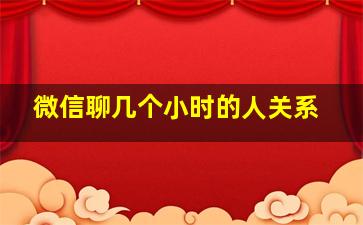 微信聊几个小时的人关系